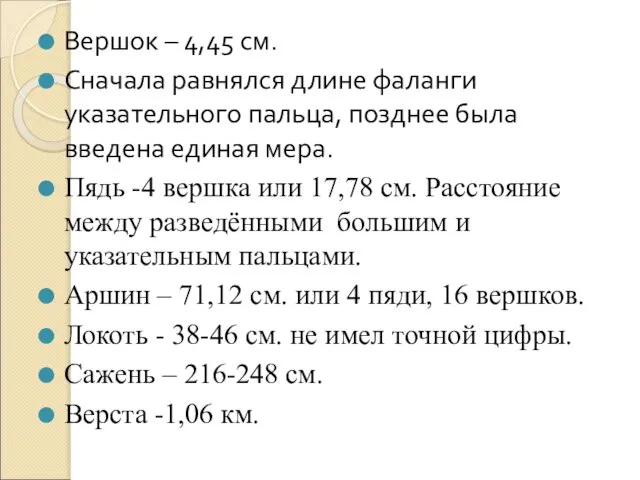 Вершок – 4,45 см.

Сначала равнялся длине фаланги указательного пальца, позднее была введена единая мера.

Пядь -4 вершка или 17,78 см. Расстояние между разведёнными большим и указательным пальцами.

Аршин – 71,12 см. или 4 пяди, 16 вершков.

Локоть - 38-46 см. не имел точной цифры.

Сажень – 216-248 см.

Верста -1,06 км.